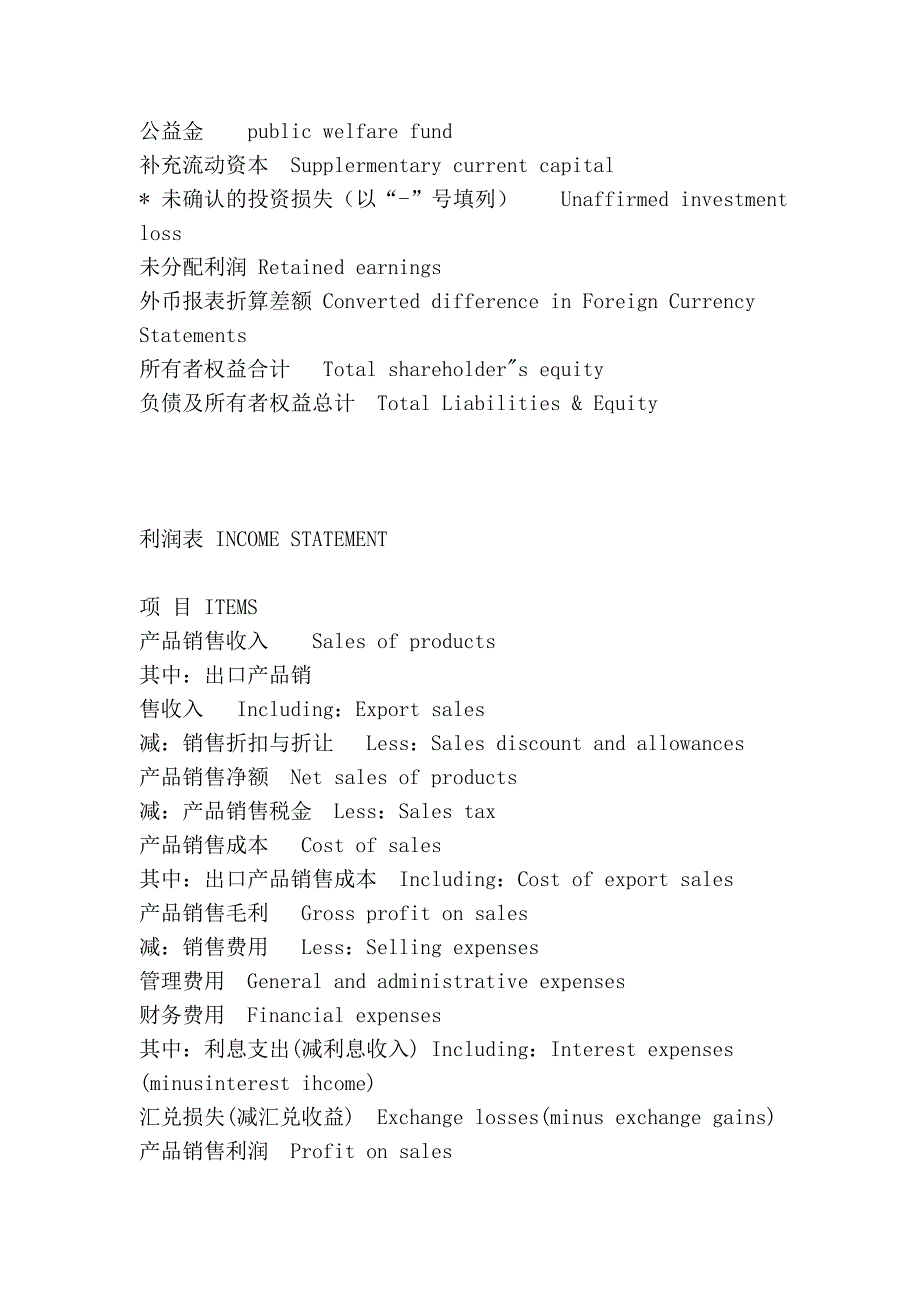 公益金　 public welfare fund
补充流动资本 Supplermentary current capital
* 未确认的投资损失（以“-”号填列）　 Unaffirmed investment loss
未分配利润 Retained earnings
外币报表折算差额 Converted difference in Foreign Currency Statements
所有者权益合计　Total shareholder"s equity
负债及所有者权益总计 Total Liabilities & Equity

利润表 INCOME STATEMENT

项 目 ITEMS
产品销售收入　 Sales of products
其中：出口产品销
售收入　Including：Export sales
减：销售折扣与折让　Less：Sales discount and allowances
产品销售净额 Net sales of products
减：产品销售税金 Less：Sales tax
产品销售成本　Cost of sales
其中：出口产品销售成本 Including：Cost of export sales
产品销售毛利　Gross profit on sales
减：销售费用　Less：Selling expenses
管理费用 General and administrative expenses
财务费用 Financial expenses
其中：利息支出(减利息收入) Including：Interest expenses (minusinterest ihcome)
汇兑损失(减汇兑收益) Exchange losses(minus exchange gains)
产品销售利润 Profit on sales